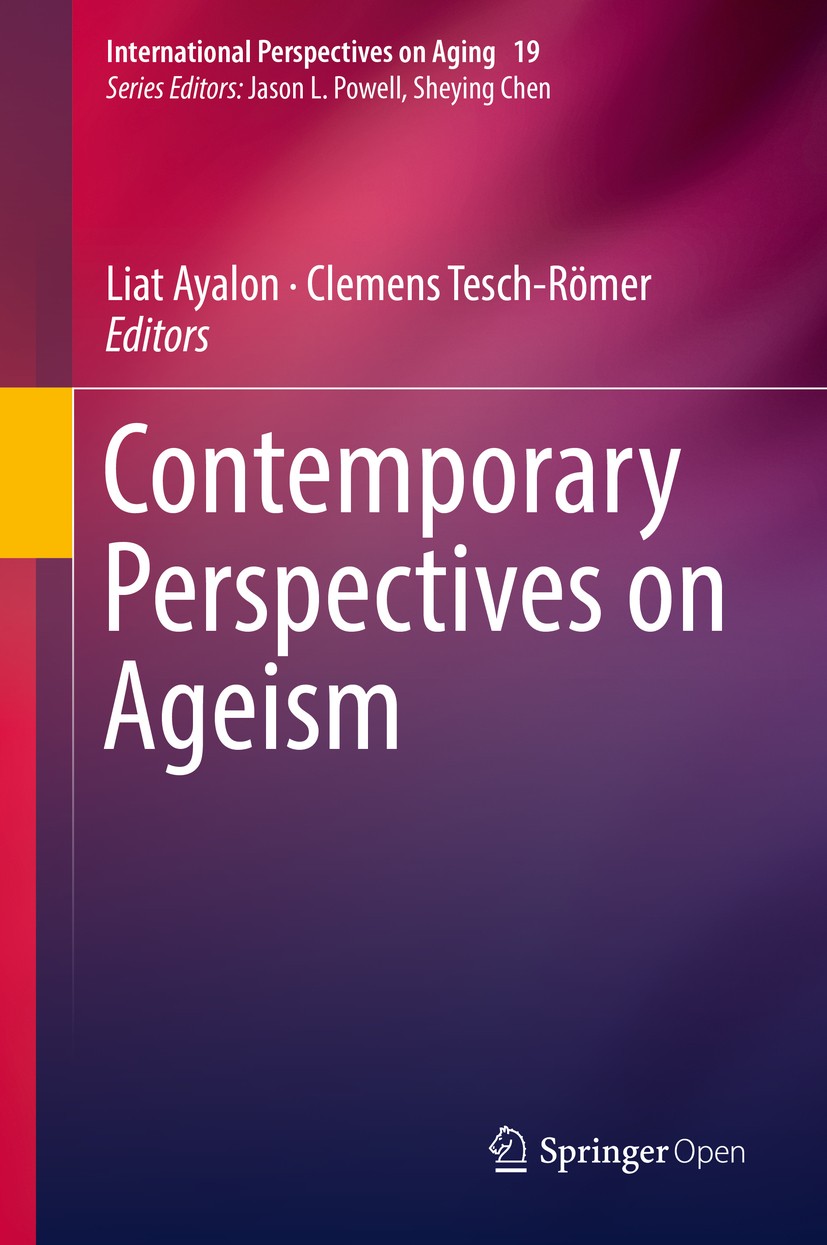 International Perspectives on Aging 19
Series Editors: Jason L. Powell, Sheying Chen

Liat Ayalon · Clemens Tesch-Römer
Editors

Contemporary Perspectives on Ageism

Springer Open